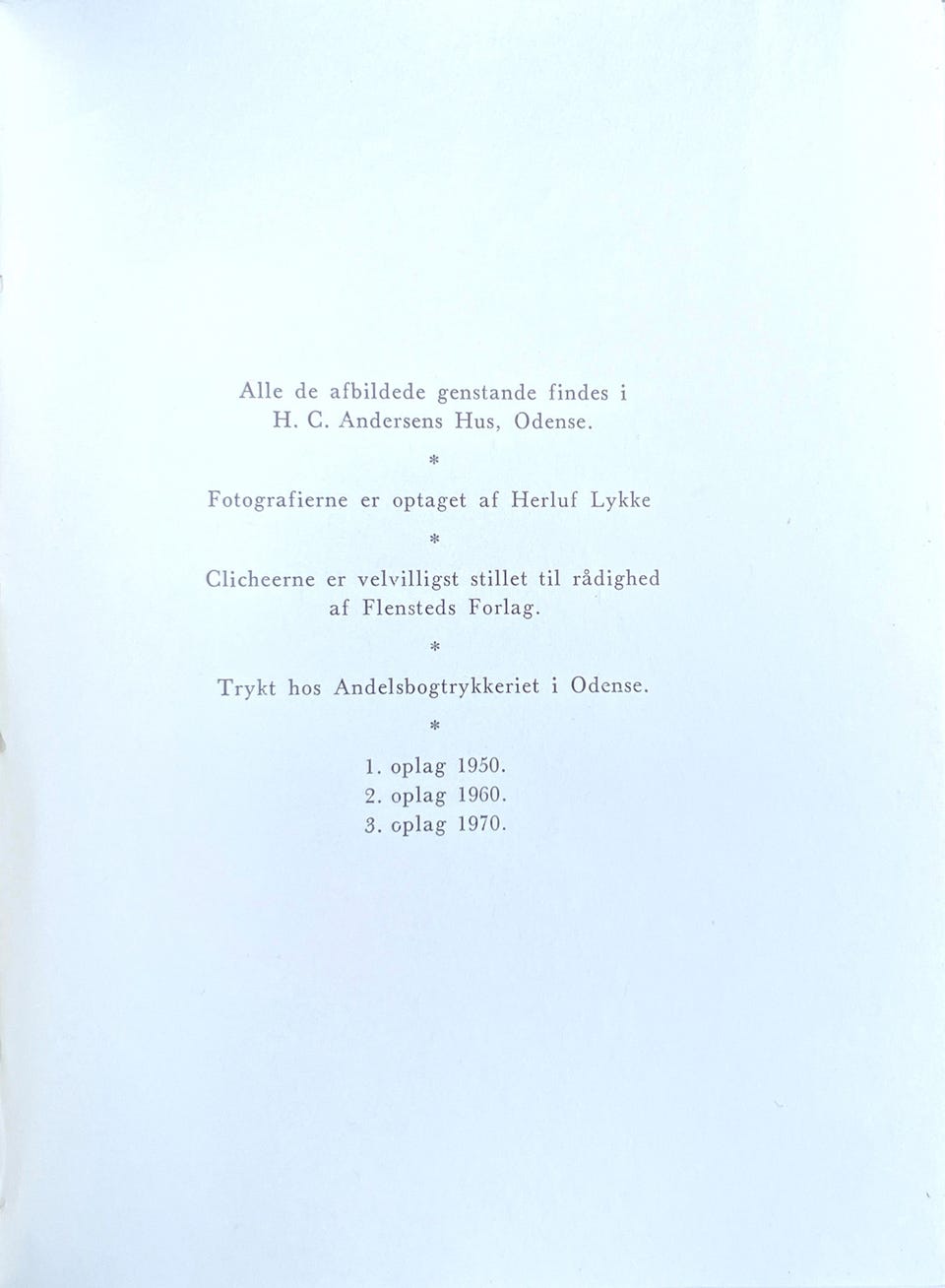 Alle de afbildede genstande findes i H. C. Andersens Hus, Odense.

*

Fotografierne er optaget af Herluf Lykke

*

Clicheerne er velvilligst stillet til rådighed af Flensteds Forlag.

*

Trykt hos Andelsbogtrykkeriet i Odense.

*

1. oplag 1950.
2. oplag 1960.
3. oplag 1970.